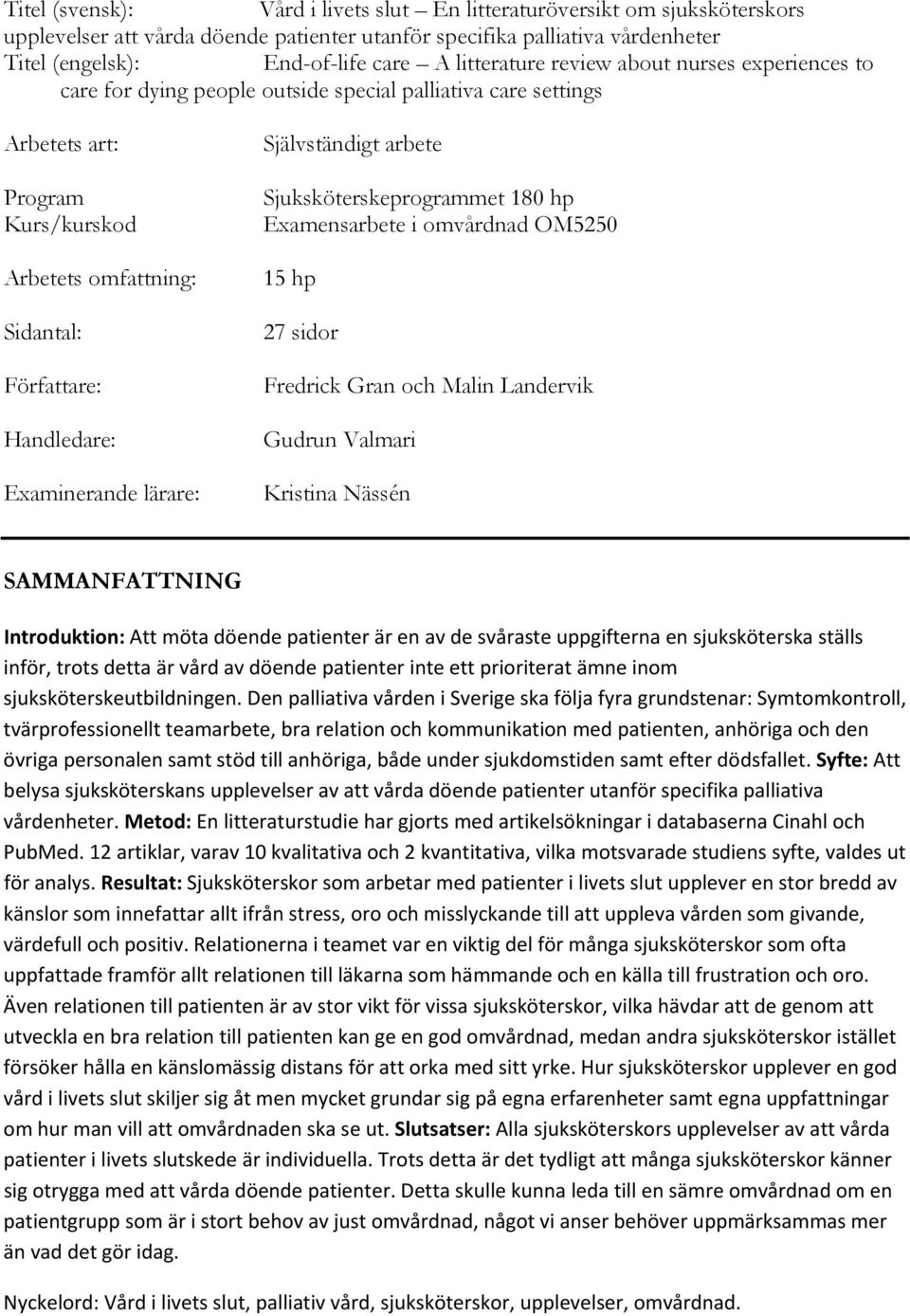 Titel (svensk): Vård i livets slut – En litteraturöversikt om sjuksköterskors upplevelser att vårda döende patienter utanför specifika palliativa vårdenheter
Titel (engelsk): End-of-life care – A litterature review about nurses experiences to care for dying people outside special palliativa care settings

Arbetets art: Självständigt arbete

Program Sjuksköterskeprogrammet 180 hp
Kurs/kurskod Examensarbete i omvårdnad OM5250

Arbetets omfattning: 15 hp

Sidantal: 27 sidor

Författare: Fredrick Gran och Malin Landervik

Handledare: Gudrun Valmari

Examinerande lärare: Kristina Nässén

SAMMANFATTNING

Introduktion: Att möta döende patienter är en av de svåraste uppgifterna en sjuksköterska ställs inför, trots detta är vård av döende patienter inte ett prioriterat ämne inom sjuksköterskeutbildningen. Den palliativa vården i Sverige ska följa fyra grundstenar: Symtomkontroll, tvärprofessionellt teamarbete, bra relation och kommunikation med patienten, anhöriga och den övriga personalen samt stöd till anhöriga, både under sjukdomstiden samt efter dödsfallet. Syfte: Att belysa sjuksköterskans upplevelser av att vårda döende patienter utanför specifika palliativa vårdenheter. Metod: En litteraturstudie har gjorts med artikelsökningar i databaserna Cinahl och PubMed. 12 artiklar, varav 10 kvalitativa och 2 kvantitativa, vilka motsvarade studiens syfte, valdes ut för analys. Resultat: Sjuksköterskor som arbetar med patienter i livets slut upplever en stor bredd av känslor som innefattar allt ifrån stress, oro och misslyckande till att uppleva vården som givande, värdefull och positiv. Relationerna i teamet var en viktig del för många sjuksköterskor som ofta uppfattade framför allt relationen till läkarna som hämmande och en källa till frustration och oro. Även relationen till patienten är av stor vikt för vissa sjuksköterskor, vilka hävdar att de genom att utveckla en bra relation till patienten kan ge en god omvårdnad, medan andra sjuksköterskor istället försöker hålla en känslomässig distans för att orka med sitt yrke. Hur sjuksköterskor upplever en god vård i livets slut skiljer sig åt men mycket grundar sig på egna erfarenheter samt egna uppfattningar om hur man vill att omvårdnaden ska se ut. Slutsatser: Alla sjuksköterskors upplevelser av att vårda patienter i livets slutskede är individuella. Trots detta är det tydligt att många sjuksköterskor känner sig otrygga med att vårda döende patienter. Detta skulle kunna leda till en sämre omvårdnad om en patientgrupp som är i stort behov av just omvårdnad, något vi anser behöver uppmärksammas mer än vad det gör idag.

Nyckelord: Vård i livets slut, palliativ vård, sjuksköterskor, upplevelser, omvårdnad.